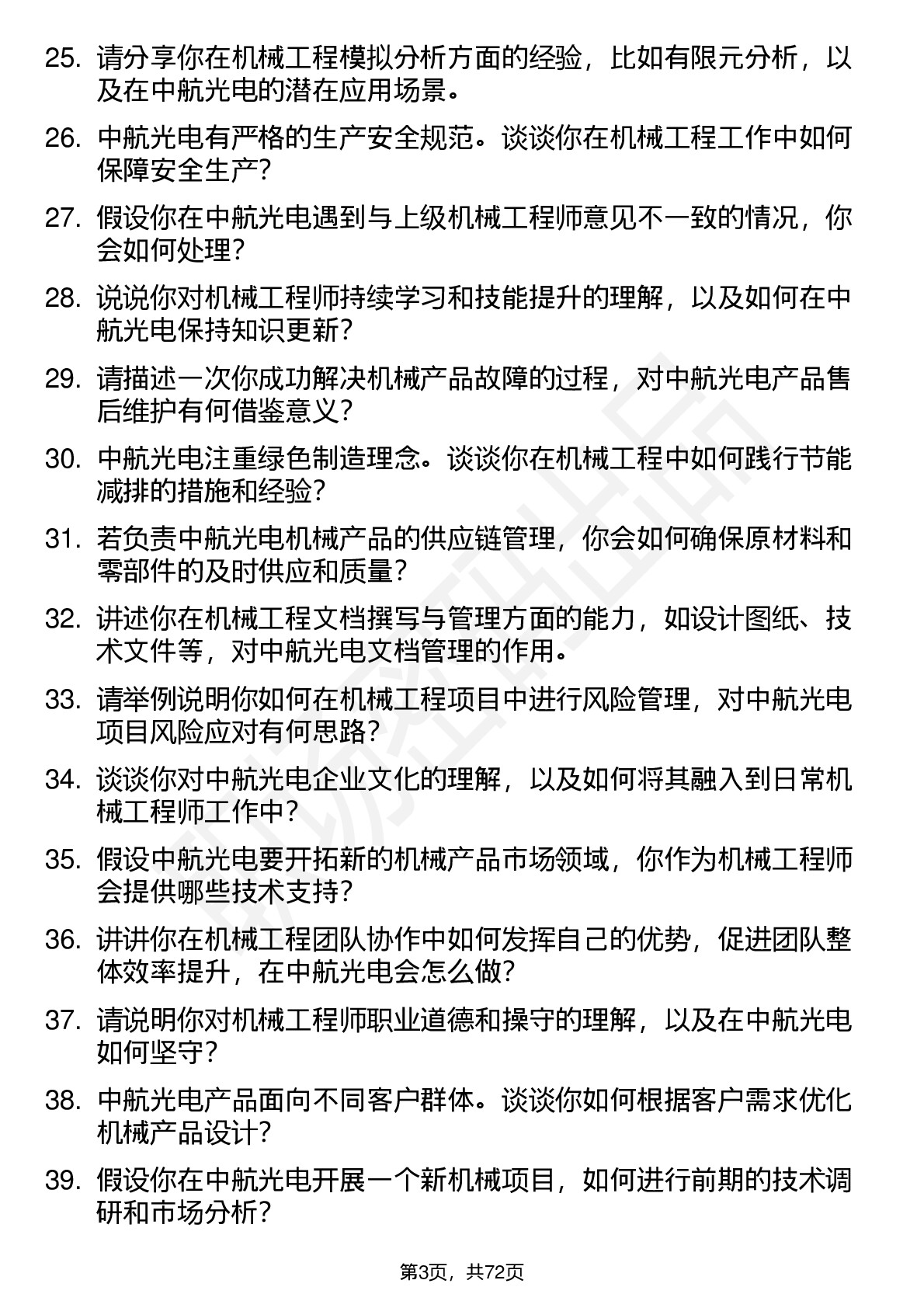 25. 请分享你在机械工程模拟分析方面的经验，比如有限元分析，以及在中航光电的潜在应用场景。

26. 中航光电有严格的生产安全规范。谈谈你在机械工程工作中如何保障安全生产？

27. 假设你在中航光电遇到与上级机械工程师意见不一致的情况，你会如何处理？

28. 说说你对机械工程师持续学习和技能提升的理解，以及如何在中航光电保持知识更新？

29. 请描述一次你成功解决机械产品故障的过程，对中航光电产品售后维护有何借鉴意义？

30. 中航光电注重绿色制造理念。谈谈你在机械工程中如何践行节能减排的措施和经验？

31. 若负责中航光电机械产品的供应链管理，你会如何确保原材料和零部件的及时供应和质量？

32. 讲述你在机械工程文档撰写与管理方面的能力，如设计图纸、技术文件等，对中航光电文档管理的作用。

33. 请举例说明你如何在机械工程项目中进行风险管理，对中航光电项目风险应对有何思路？

34. 谈谈你对中航光电企业文化的理解，以及如何将其融入到日常机械工程师工作中？

35. 假设中航光电要开拓新的机械产品市场领域，你作为机械工程师会提供哪些技术支持？

36. 讲讲你在机械工程团队协作中如何发挥自己的优势，促进团队整体效率提升，在中航光电会怎么做？

37. 请说明你对机械工程师职业道德和操守的理解，以及在中航光电如何坚守？

38. 中航光电产品面向不同客户群体。谈谈你如何根据客户需求优化机械产品设计？

39. 假设你在中航光电开展一个新机械项目，如何进行前期的技术调研和市场分析？

第3页，共72页